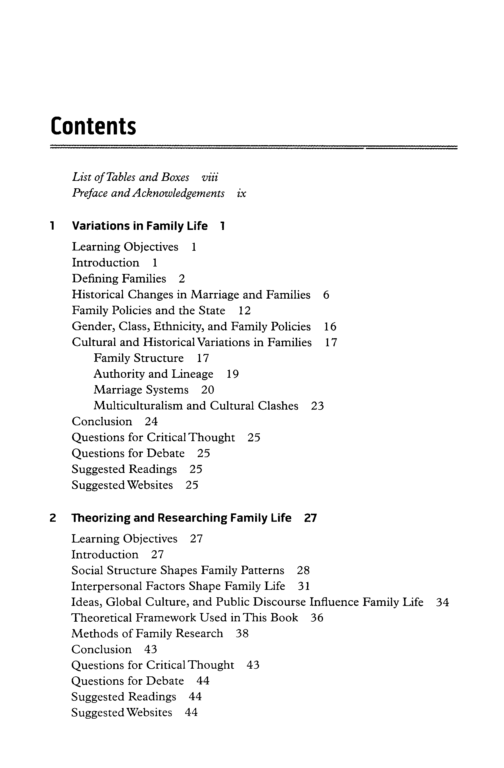 Contents

List of Tables and Boxes viii
Preface and Acknowledgements ix

1 Variations in Family Life 1

Learning Objectives 1
Introduction 1
Defining Families 2
Historical Changes in Marriage and Families 6
Family Policies and the State 12
Gender, Class, Ethnicity, and Family Policies 16
Cultural and Historical Variations in Families 17
Family Structure 17
Authority and Lineage 19
Marriage Systems 20
Multiculturalism and Cultural Clashes 23
Conclusion 24
Questions for Critical Thought 25
Questions for Debate 25
Suggested Readings 25
Suggested Websites 25

2 Theorizing and Researching Family Life 27

Learning Objectives 27
Introduction 27
Social Structure Shapes Family Patterns 28
Interpersonal Factors Shape Family Life 31
Ideas, Global Culture, and Public Discourse Influence Family Life 34
Theoretical Framework Used in This Book 36
Methods of Family Research 38
Conclusion 43
Questions for Critical Thought 43
Questions for Debate 44
Suggested Readings 44
Suggested Websites 44